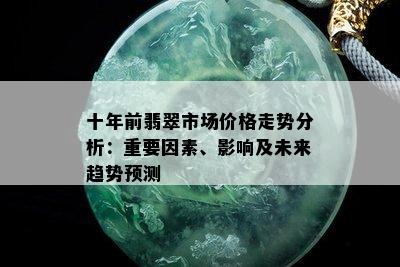 十年前翡翠市场价格走势分析：重要因素、影响及未来趋势预测